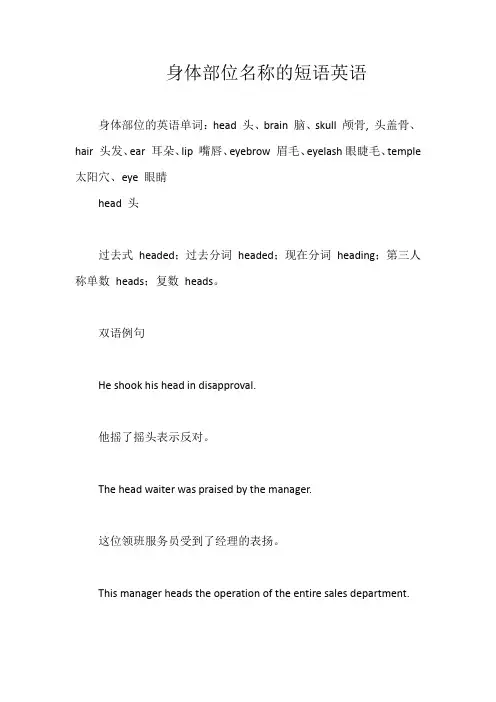 身体部位名称的短语英语

身体部位的英语单词：head 头、brain 脑、skull 颅骨, 头盖骨、hair 头发、ear 耳朵、lip 嘴唇、eyebrow 眉毛、eyelash 眼睫毛、temple 太阳穴、eye 眼睛

head 头

过去式 headed；过去分词 headed；现在分词 heading；第三人称单数 heads；复数 heads。

双语例句

He shook his head in disapproval.

他摇了摇头表示反对。

The head waiter was praised by the manager.

这位领班服务员受到了经理的表扬。

This manager heads the operation of the entire sales department.